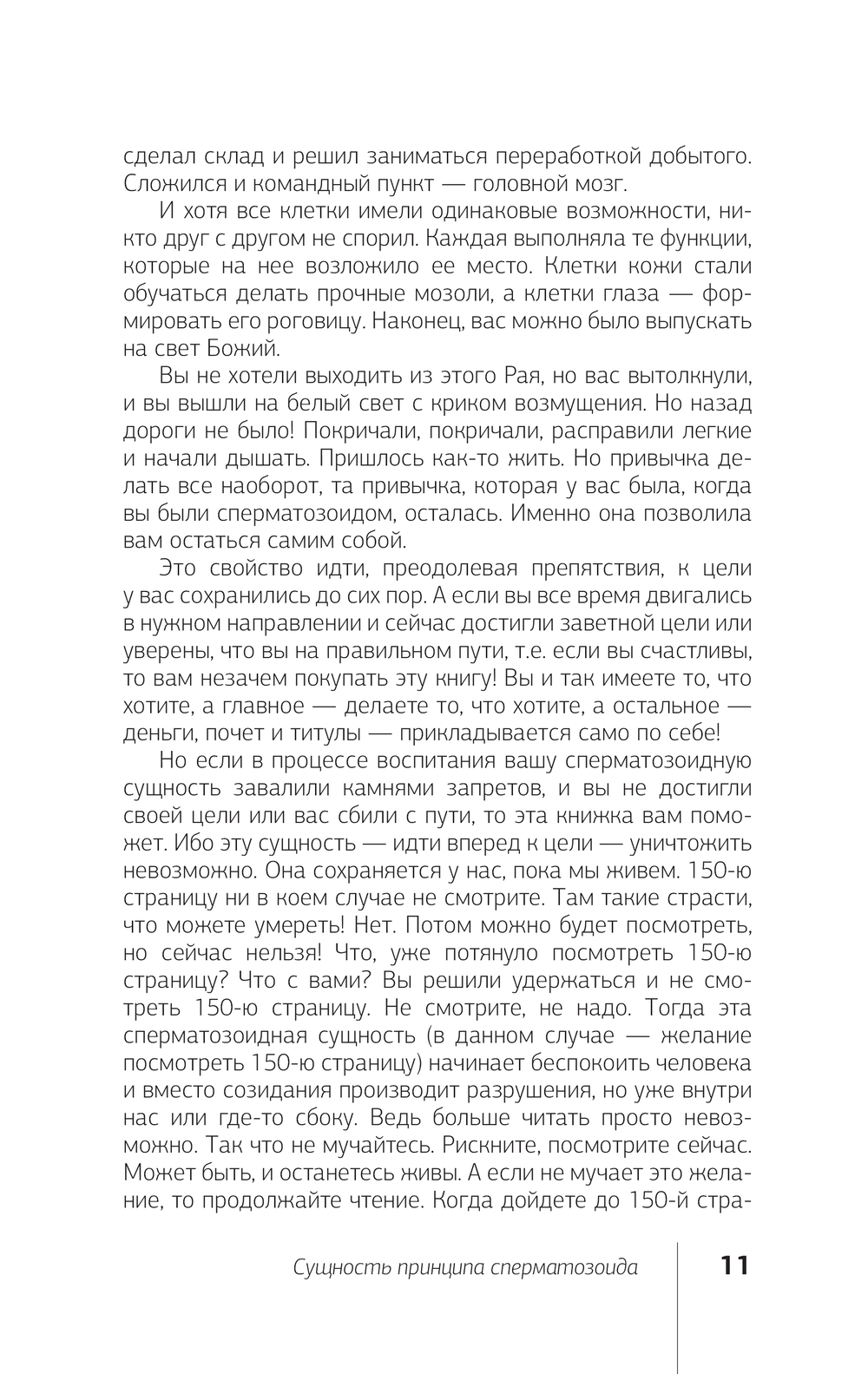 сделал склад и решил заниматься переработкой добытого. Сложился и командный пункт — головной мозг.

И хотя все клетки имели одинаковые возможности, никто друг с другом не спорил. Каждая выполняла те функции, которые на нее возложило ее место. Клетки кожи стали обучаться делать прочные мозоли, а клетки глаза — формировать его роговицу. Наконец, вас можно было выпускать на свет Божий.

Вы не хотели выходить из этого Рая, но вас вытолкнули, и вы вышли на белый свет с криком возмущения. Но назад дороги не было! Покричали, покричали, расправили легкие и начали дышать. Пришлось как-то жить. Но привычка делать все наоборот, та привычка, которая у вас была, когда вы были сперматозоидом, осталась. Именно она позволила вам остаться самим собой.

Это свойство идти, преодолевая препятствия, к цели у вас сохранились до сих пор. А если вы все время двигались в нужном направлении и сейчас достигли заветной цели или уверены, что вы на правильном пути, т.е. если вы счастливы, то вам незачем покупать эту книгу! Вы и так имеете то, что хотите, а главное — делаете то, что хотите, а остальное — деньги, почет и титулы — прикладывается само по себе!

Но если в процессе воспитания вашу сперматозоидную сущность завалили камнями запретов, и вы не достигли своей цели или вас сбили с пути, то эта книжка вам поможет. Ибо эту сущность — идти вперед к цели — уничтожить невозможно. Она сохраняется у нас, пока мы живем. 150-ю страницу ни в коем случае не смотрите. Там такие страсти, что можете умереть! Нет. Потом можно будет посмотреть, но сейчас нельзя! Что, уже потянуло посмотреть 150-ю страницу? Что с вами? Вы решили удержаться и не смотреть 150-ю страницу. Не смотрите, не надо. Тогда эта сперматозоидная сущность (в данном случае — желание посмотреть 150-ю страницу) начинает беспокоить человека и вместо созидания производит разрушения, но уже внутри нас или где-то сбоку. Ведь больше читать просто невозможно. Так что не мучайтесь. Рискните, посмотрите сейчас. Может быть, и останетесь живы. А если не мучает это желание, то продолжайте чтение. Когда дойдете до 150-й стра-

Сущность принципа сперматозоида 11